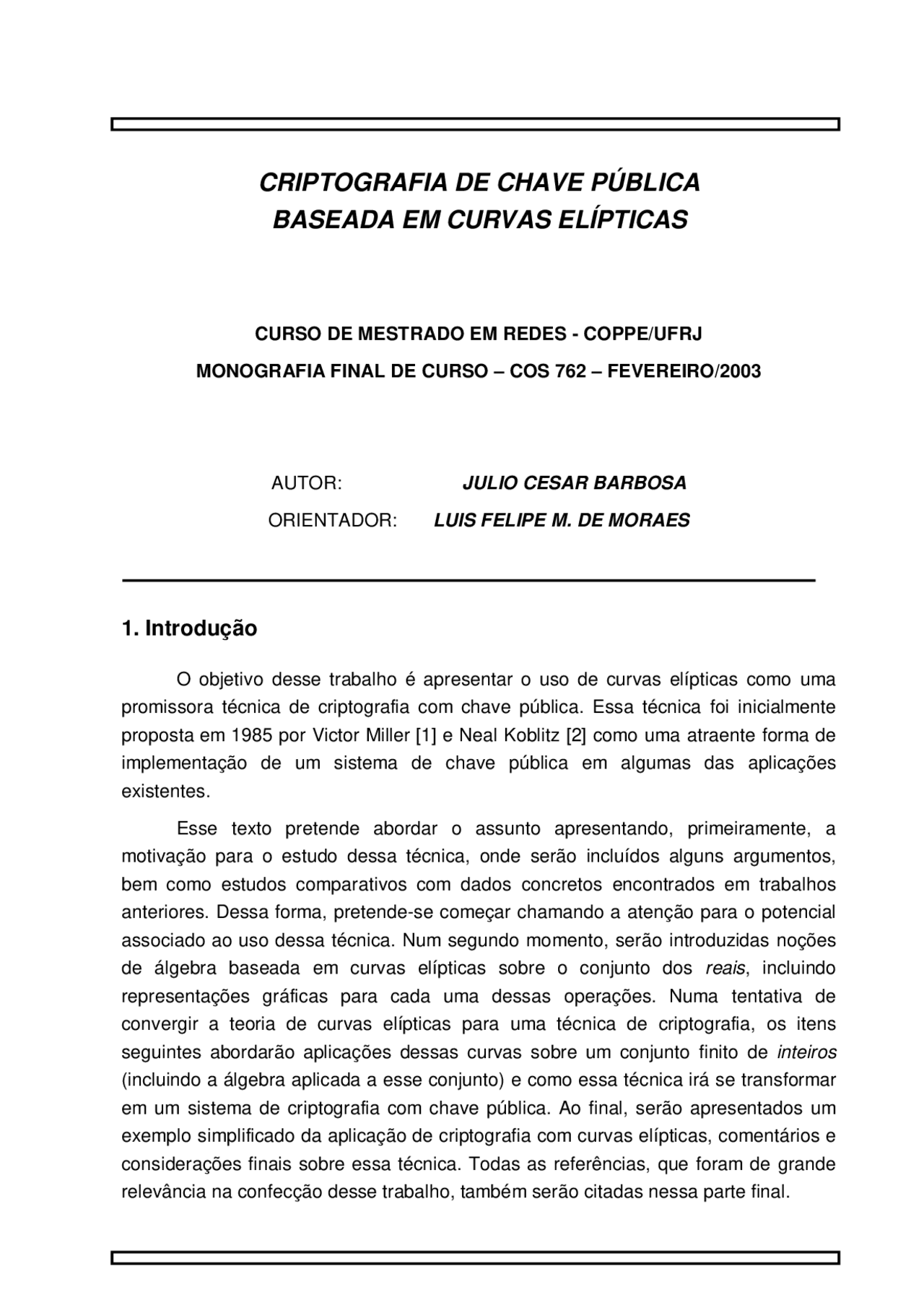 CRIPTOGRAFIA DE CHAVE PÚBLICA
BASEADA EM CURVAS ELÍPTICAS

CURSO DE MESTRADO EM REDES - COPPE/UFRJ

MONOGRAFIA FINAL DE CURSO – COS 762 – FEVEREIRO/2003

AUTOR: JULIO CESAR BARBOSA

ORIENTADOR: LUIS FELIPE M. DE MORAES

1. Introdução

O objetivo desse trabalho é apresentar o uso de curvas elípticas como uma promissora técnica de criptografia com chave pública. Essa técnica foi inicialmente proposta em 1985 por Victor Miller [1] e Neal Koblitz [2] como uma atraente forma de implementação de um sistema de chave pública em algumas das aplicações existentes.

Esse texto pretende abordar o assunto apresentando, primeiramente, a motivação para o estudo dessa técnica, onde serão incluídos alguns argumentos, bem como estudos comparativos com dados concretos encontrados em trabalhos anteriores. Dessa forma, pretende-se começar chamando a atenção para o potencial associado ao uso dessa técnica. Num segundo momento, serão introduzidas noções de álgebra baseada em curvas elípticas sobre o conjunto dos reais, incluindo representações gráficas para cada uma dessas operações. Numa tentativa de convergir a teoria de curvas elípticas para uma técnica de criptografia, os itens seguintes abordarão aplicações dessas curvas sobre um conjunto finito de inteiros (incluindo a álgebra aplicada a esse conjunto) e como essa técnica irá se transformar em um sistema de criptografia com chave pública. Ao final, serão apresentados um exemplo simplificado da aplicação de criptografia com curvas elípticas, comentários e considerações finais sobre essa técnica. Todas as referências, que foram de grande relevância na confecção desse trabalho, também serão citadas nessa parte final.